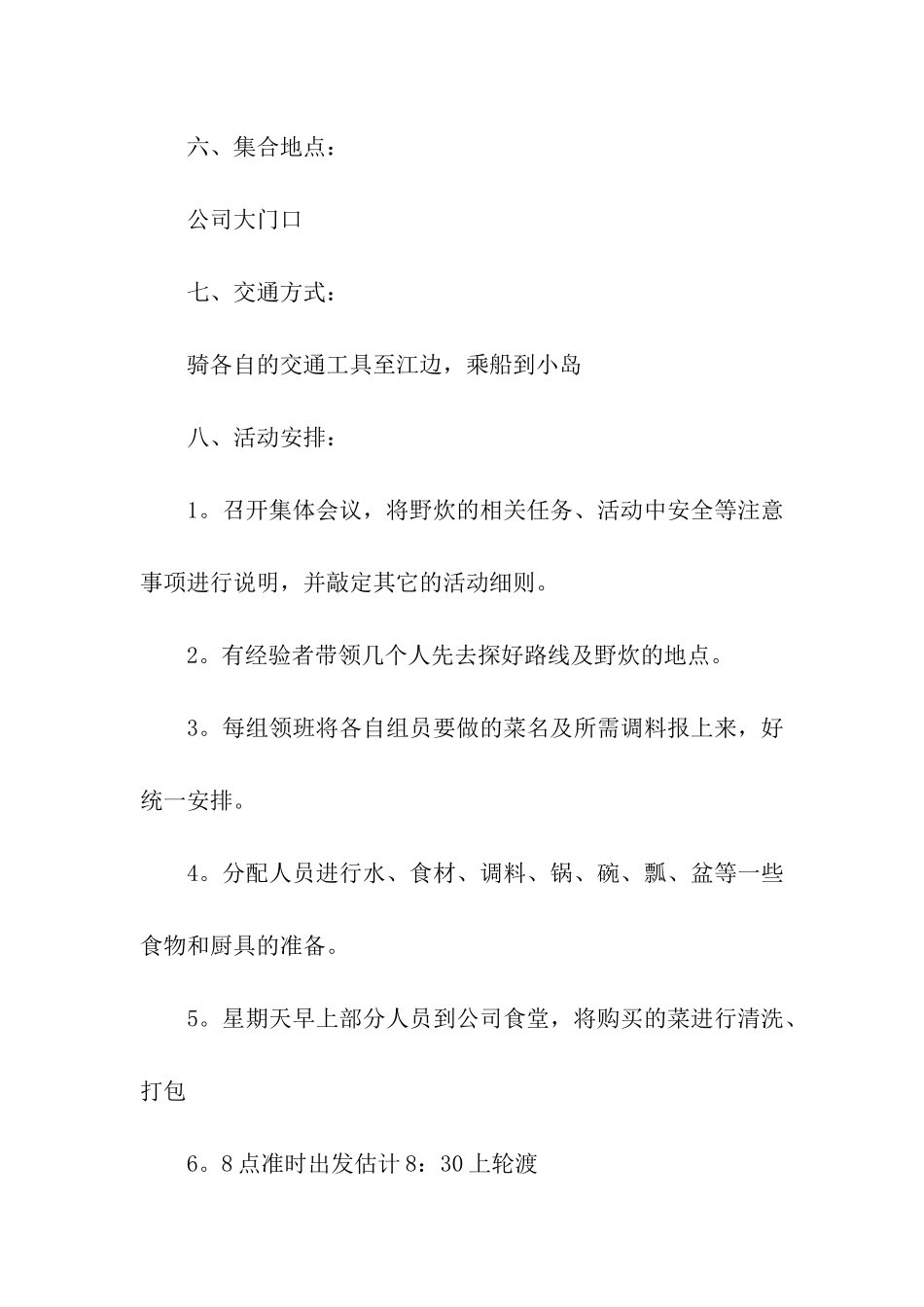 六、集合地点：

公司大门口

七、交通方式：

骑各自的交通工具至江边，乘船到小岛

八、活动安排：

1。召开集体会议，将野炊的相关任务、活动中安全等注意事项进行说明，并敲定其它的活动细则。

2。有经验者带领几个人先去探好路线及野炊的地点。

3。每组领班将各自组员要做的菜名及所需调料报上来，好统一安排。

4。分配人员进行水、食材、调料、锅、碗、瓢、盆等一些食物和厨具的准备。

5。星期天早上部分人员到公司食堂，将购买的菜进行清洗、打包

6。8点准时出发估计8：30上轮渡